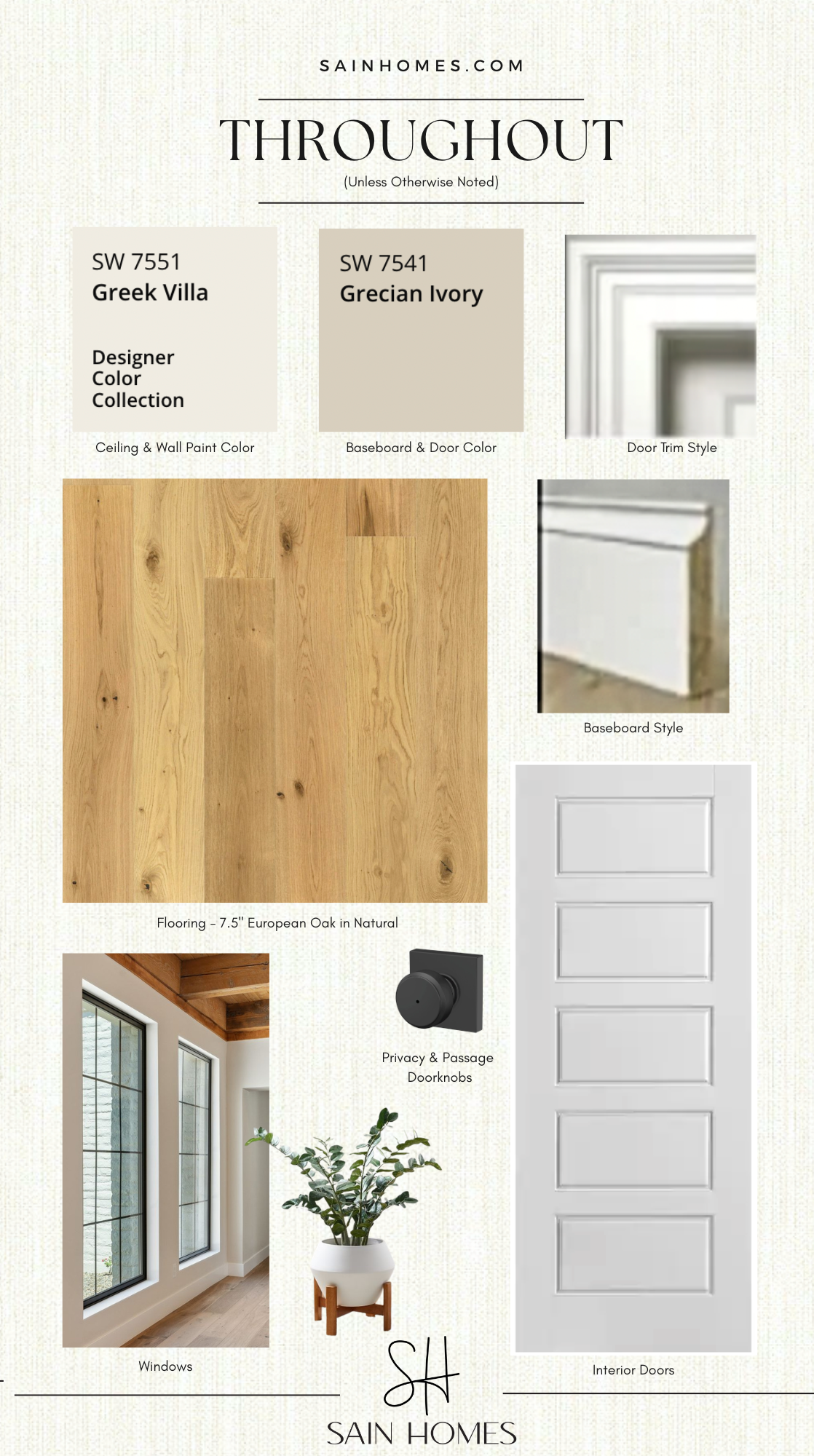 SAINHOMES.COM

THROUGHOUT

(Unless Otherwise Noted)

SW 7551
Greek Villa

Designer
Color
Collection

Ceiling & Wall Paint Color

SW 7541
Grecian Ivory

Baseboard & Door Color

Door Trim Style

Flooring - 7.5" European Oak in Natural

Baseboard Style

Privacy & Passage
Doorknobs

Windows

Interior Doors

SH

SAIN HOMES